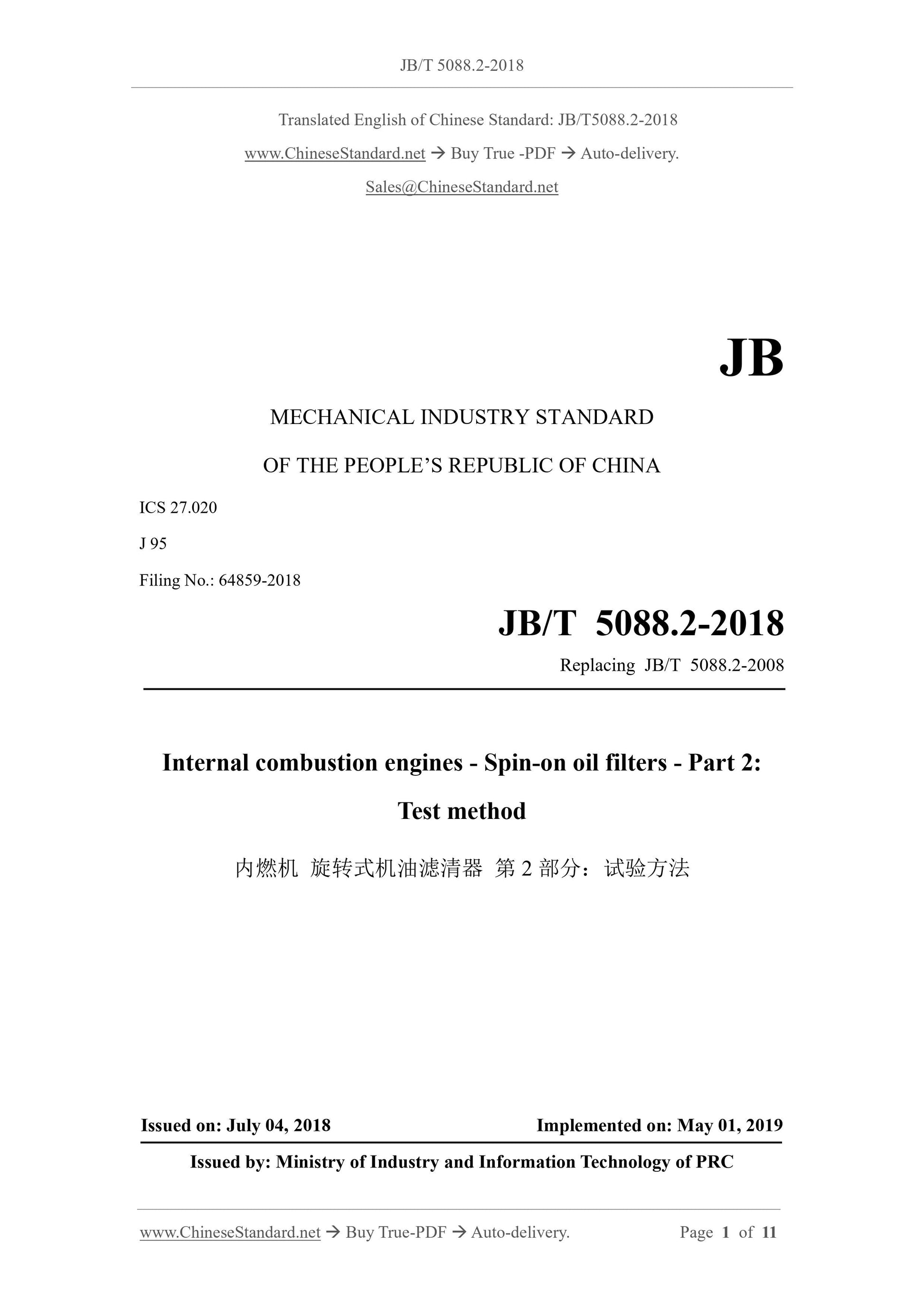 JB/T 5088.2-2018

Translated English of Chinese Standard: JB/T5088.2-2018

www.ChineseStandard.net → Buy True -PDF → Auto-delivery.

Sales@ChineseStandard.net

JB

MECHANICAL INDUSTRY STANDARD

OF THE PEOPLE'S REPUBLIC OF CHINA

ICS 27.020

J 95

Filing No.: 64859-2018

JB/T 5088.2-2018

Replacing JB/T 5088.2-2008

Internal combustion engines - Spin-on oil filters - Part 2: Test method

内燃机 旋转式机油滤清器 第2部分：试验方法

Issued on: July 04, 2018 Implemented on: May 01, 2019

Issued by: Ministry of Industry and Information Technology of PRC

www.ChineseStandard.net → Buy True-PDF → Auto-delivery. Page 1 of 11